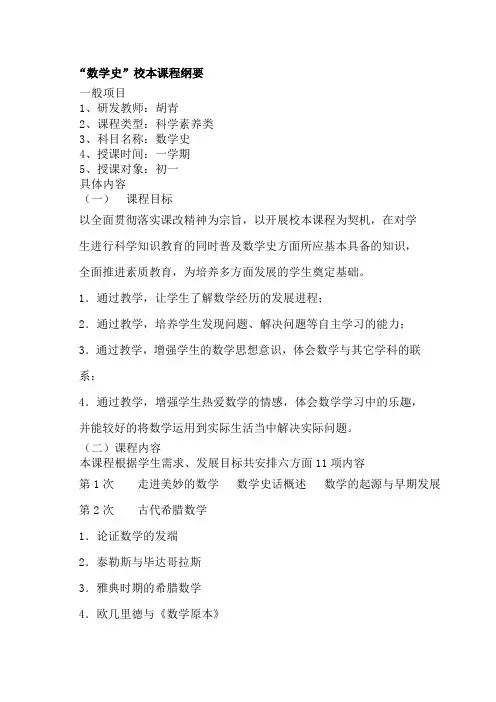 “数学史”校本课程纲要

一般项目
1、研发教师：胡青
2、课程类型：科学素养类
3、科目名称：数学史
4、授课时间：一学期
5、授课对象：初一
具体内容
（一）　课程目标
以全面贯彻落实课改精神为宗旨，以开展校本课程为契机，在对学生进行科学知识教育的同时普及数学史方面所应基本具备的知识，全面推进素质教育，为培养多方面发展的学生奠定基础。

1．通过教学，让学生了解数学经历的发展进程；

2．通过教学，培养学生发现问题、解决问题等自主学习的能力；

3．通过教学，增强学生的数学思想意识，体会数学与其它学科的联系；

4．通过教学，增强学生热爱数学的情感，体会数学学习中的乐趣，并能较好的将数学运用到实际生活当中解决实际问题。

（二）课程内容
本课程根据学生需求、发展目标共安排六方面 11 项内容

第 1 次　走进美妙的数学　数学史话概述　数学的起源与早期发展

第 2 次　古代希腊数学

1．论证数学的发端

2．泰勒斯与毕达哥拉斯

3．雅典时期的希腊数学

4．欧几里德与《数学原本》